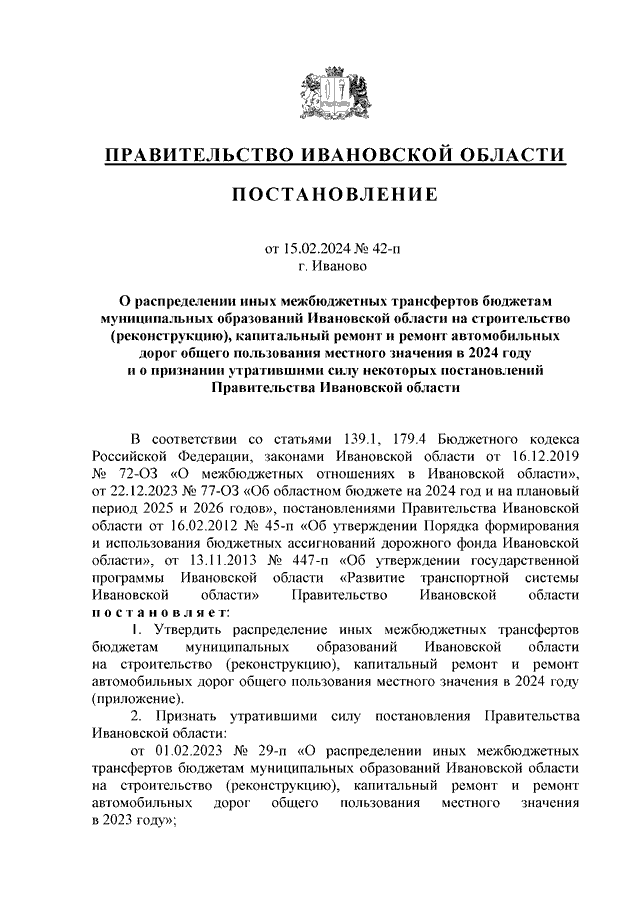 ПРАВИТЕЛЬСТВО ИВАНОВСКОЙ ОБЛАСТИ

ПОСТАНОВЛЕНИЕ

от 15.02.2024 № 42-п
г. Иваново

О распределении иных межбюджетных трансфертов бюджетам муниципальных образований Ивановской области на строительство (реконструкцию), капитальный ремонт и ремонт автомобильных дорог общего пользования местного значения в 2024 году и о признании утратившими силу некоторых постановлений Правительства Ивановской области

В соответствии со статьями 139.1, 179.4 Бюджетного кодекса Российской Федерации, законами Ивановской области от 16.12.2019 № 72-ОЗ «О межбюджетных отношениях в Ивановской области», от 22.12.2023 № 77-ОЗ «Об областном бюджете на 2024 год и на плановый период 2025 и 2026 годов», постановлениями Правительства Ивановской области от 16.02.2012 № 45-п «Об утверждении Порядка формирования и использования бюджетных ассигнований дорожного фонда Ивановской области», от 13.11.2013 № 447-п «Об утверждении государственной программы Ивановской области «Развитие транспортной системы Ивановской области» Правительство Ивановской области постановляет:

1. Утвердить распределение иных межбюджетных трансфертов бюджетам муниципальных образований Ивановской области на строительство (реконструкцию), капитальный ремонт и ремонт автомобильных дорог общего пользования местного значения в 2024 году (приложение).

2. Признать утратившими силу постановления Правительства Ивановской области:

от 01.02.2023 № 29-п «О распределении иных межбюджетных трансфертов бюджетам муниципальных образований Ивановской области на строительство (реконструкцию), капитальный ремонт и ремонт автомобильных дорог общего пользования местного значения в 2023 году»;